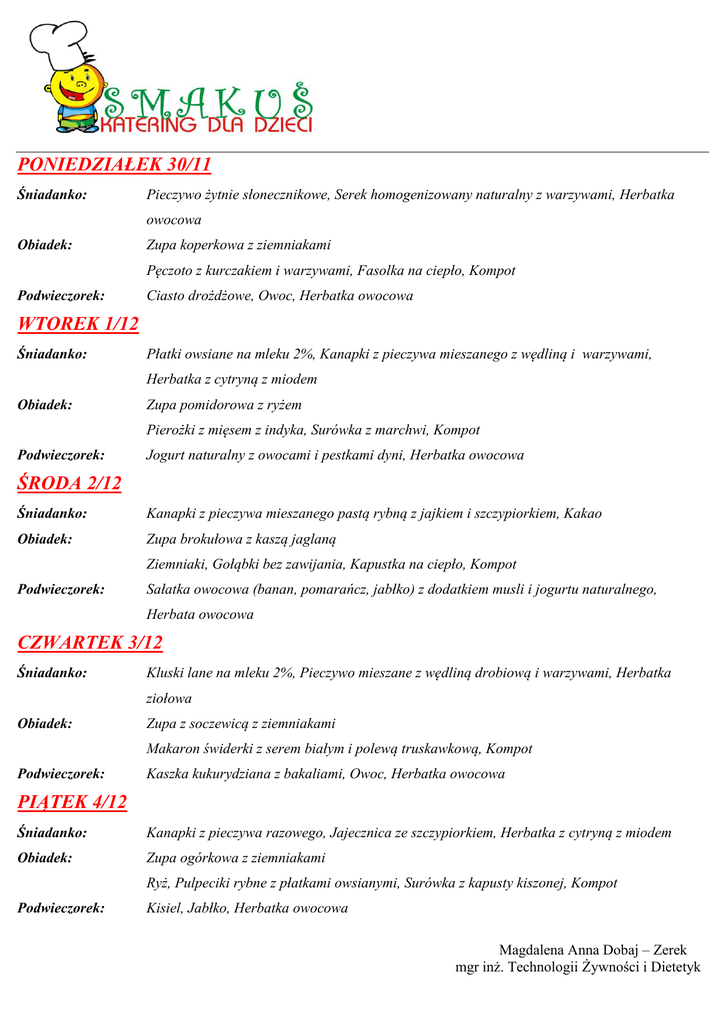 SMAKUŚ
KATERING DLA DZIECI

PONIEDZIAŁEK 30/11

Śniadanko: Pieczywo żytnie słonecznikowe, Serek homogenizowany naturalny z warzywami, Herbatka owocowa

Obiadek: Zupa koperkowa z ziemniakami
Pęczoto z kurczakiem i warzywami, Fasolka na ciepło, Kompot

Podwieczorek: Ciasto drożdżowe, Owoc, Herbatka owocowa

WTOREK 1/12

Śniadanko: Płatki owsiane na mleku 2%, Kanapki z pieczywa mieszanego z wędliną i warzywami, Herbatka z cytryną z miodem

Obiadek: Zupa pomidorowa z ryżem
Pierożki z mięsem z indyka, Surówka z marchwi, Kompot

Podwieczorek: Jogurt naturalny z owocami i pestkami dyni, Herbatka owocowa

ŚRODA 2/12

Śniadanko: Kanapki z pieczywa mieszanego pastą rybną z jajkiem i szczypiorkiem, Kakao

Obiadek: Zupa brokułowa z kaszą jaglaną
Ziemniaki, Gołąbki bez zawijania, Kapustka na ciepło, Kompot

Podwieczorek: Sałatka owocowa (banan, pomarańcz, jabłko) z dodatkiem musli i jogurtu naturalnego, Herbata owocowa

CZWARTEK 3/12

Śniadanko: Kluski lane na mleku 2%, Pieczywo mieszane z wędliną drobiową i warzywami, Herbatka ziołowa

Obiadek: Zupa z soczewicą z ziemniakami
Makaron świderki z serem białym i polewą truskawkową, Kompot

Podwieczorek: Kaszka kukurydziana z bakaliami, Owoc, Herbatka owocowa

PIĄTEK 4/12

Śniadanko: Kanapki z pieczywa razowego, Jajecznica ze szczypiorkiem, Herbatka z cytryną z miodem

Obiadek: Zupa ogórkowa z ziemniakami
Ryż, Pulpeciki rybne z płatkami owsianymi, Surówka z kapusty kiszonej, Kompot

Podwieczorek: Kisiel, Jabłko, Herbatka owocowa

Magdalena Anna Dobaj – Zerek
mgr inż. Technologii Żywności i Dietetyk